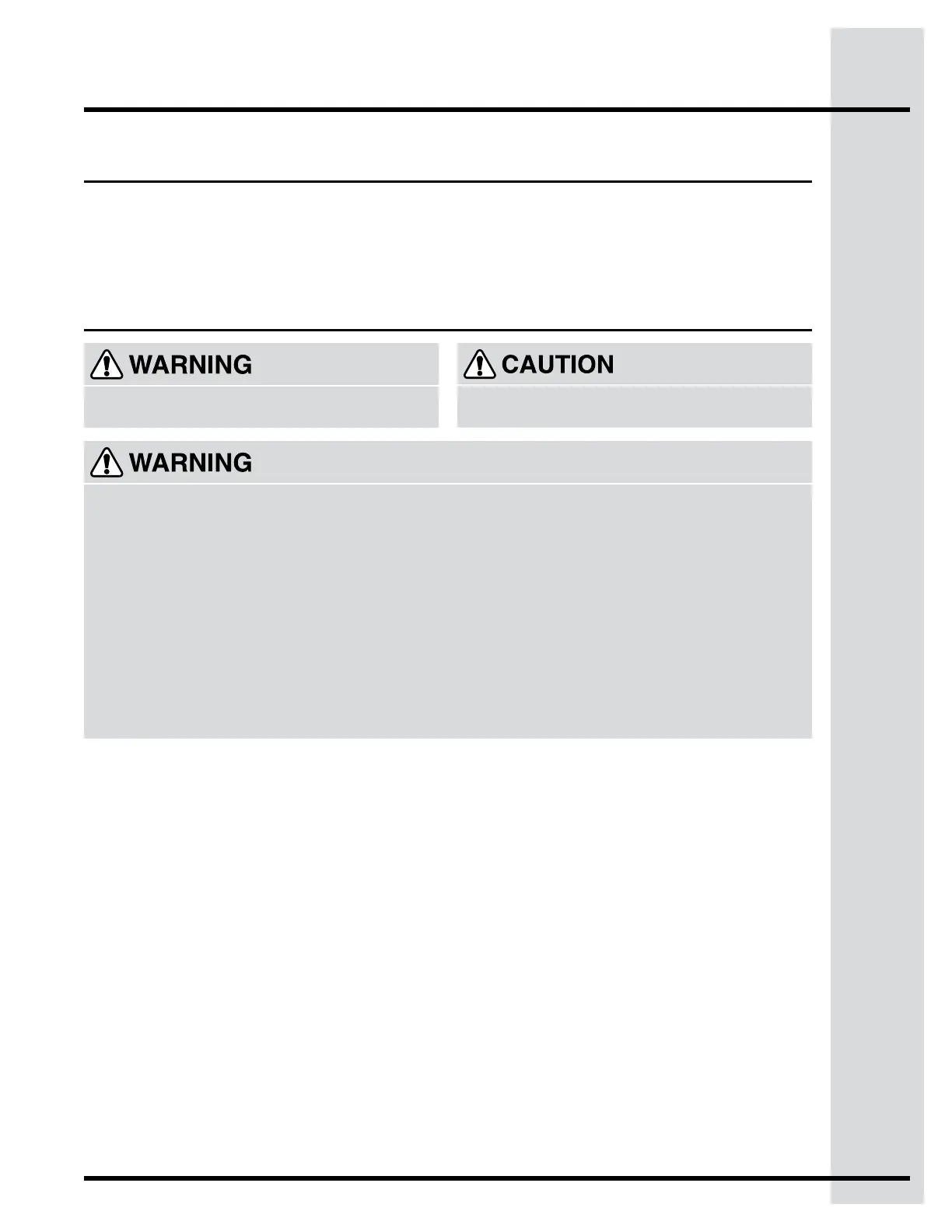 WARNING

CAUTION

WARNING